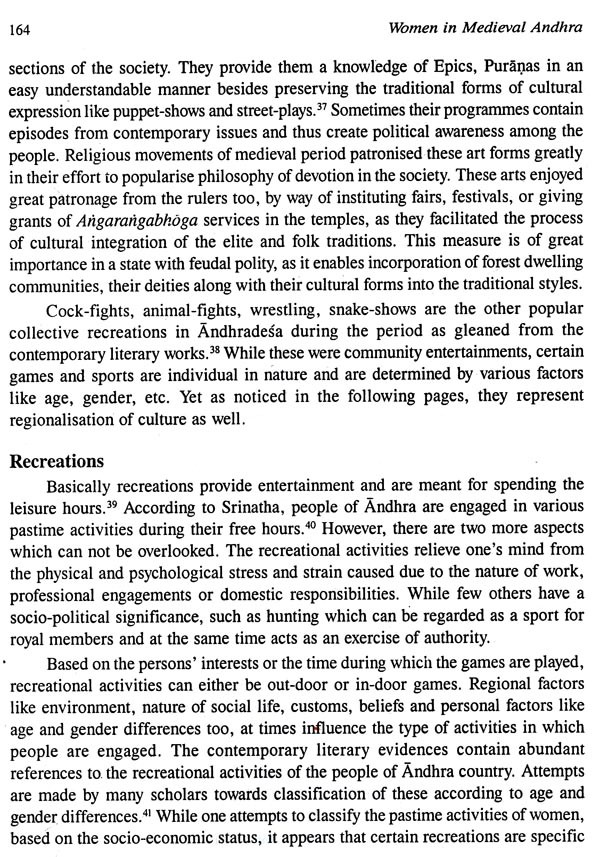 164 Women in Medieval Andhra

sections of the society. They provide them a knowledge of Epics, Purāṇas in an easy understandable manner besides preserving the traditional forms of cultural expression like puppet-shows and street-plays.$^{37}$ Sometimes their programmes contain episodes from contemporary issues and thus create political awareness among the people. Religious movements of medieval period patronised these art forms greatly in their effort to popularise philosophy of devotion in the society. These arts enjoyed great patronage from the rulers too, by way of instituting fairs, festivals, or giving grants of Aṅgaraṅgabhōga services in the temples, as they facilitated the process of cultural integration of the elite and folk traditions. This measure is of great importance in a state with feudal polity, as it enables incorporation of forest dwelling communities, their deities along with their cultural forms into the traditional styles.

Cock-fights, animal-fights, wrestling, snake-shows are the other popular collective recreations in Āndhradeśa during the period as gleaned from the contemporary literary works.$^{38}$ While these were community entertainments, certain games and sports are individual in nature and are determined by various factors like age, gender, etc. Yet as noticed in the following pages, they represent regionalisation of culture as well.

Recreations

Basically recreations provide entertainment and are meant for spending the leisure hours.$^{39}$ According to Srinatha, people of Āndhra are engaged in various pastime activities during their free hours.$^{40}$ However, there are two more aspects which can not be overlooked. The recreational activities relieve one's mind from the physical and psychological stress and strain caused due to the nature of work, professional engagements or domestic responsibilities. While few others have a socio-political significance, such as hunting which can be regarded as a sport for royal members and at the same time acts as an exercise of authority.

Based on the persons' interests or the time during which the games are played, recreational activities can either be out-door or in-door games. Regional factors like environment, nature of social life, customs, beliefs and personal factors like age and gender differences too, at times influence the type of activities in which people are engaged. The contemporary literary evidences contain abundant references to the recreational activities of the people of Āndhra country. Attempts are made by many scholars towards classification of these according to age and gender differences.$^{41}$ While one attempts to classify the pastime activities of women, based on the socio-economic status, it appears that certain recreations are specific